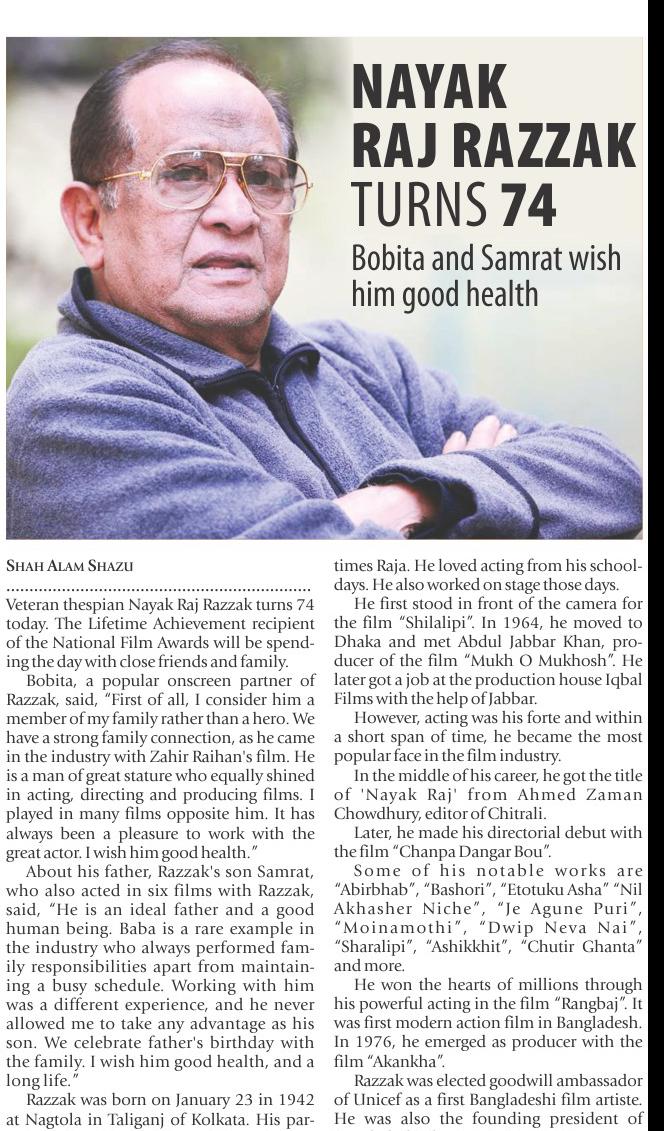 NAYAK RAJ RAZZAK TURNS 74

Bobita and Samrat wish him good health

SHAH ALAM SHAZU

Veteran thespian Nayak Raj Razzak turns 74 today. The Lifetime Achievement recipient of the National Film Awards will be spending the day with close friends and family.

Bobita, a popular onscreen partner of Razzak, said, "First of all, I consider him a member of my family rather than a hero. We have a strong family connection, as he came in the industry with Zahir Raihan's film. He is a man of great stature who equally shined in acting, directing and producing films. I played in many films opposite him. It has always been a pleasure to work with the great actor. I wish him good health."

About his father, Razzak's son Samrat, who also acted in six films with Razzak, said, "He is an ideal father and a good human being. Baba is a rare example in the industry who always performed family responsibilities apart from maintaining a busy schedule. Working with him was a different experience, and he never allowed me to take any advantage as his son. We celebrate father's birthday with the family. I wish him good health, and a long life."

Razzak was born on January 23 in 1942 at Nagtola in Taliganj of Kolkata. His partimes Raja. He loved acting from his schooldays. He also worked on stage those days.

He first stood in front of the camera for the film "Shilalipi". In 1964, he moved to Dhaka and met Abdul Jabbar Khan, producer of the film "Mukh O Mukhosh". He later got a job at the production house Iqbal Films with the help of Jabbar.

However, acting was his forte and within a short span of time, he became the most popular face in the film industry.

In the middle of his career, he got the title of 'Nayak Raj' from Ahmed Zaman Chowdhury, editor of Chitrali.

Later, he made his directorial debut with the film "Chanpa Dangar Bou".

Some of his notable works are "Abirbhab", "Bashori", "Etotuku Asha" "Nil Akhasher Niche", "Je Agune Puri", "Moinamothi", "Dwip Neva Nai", "Sharalipi", "Ashikkhit", "Chutir Ghanta" and more.

He won the hearts of millions through his powerful acting in the film "Rangbaj". It was first modern action film in Bangladesh. In 1976, he emerged as producer with the film "Akankha".

Razzak was elected goodwill ambassador of Unicef as a first Bangladeshi film artiste. He was also the founding president of